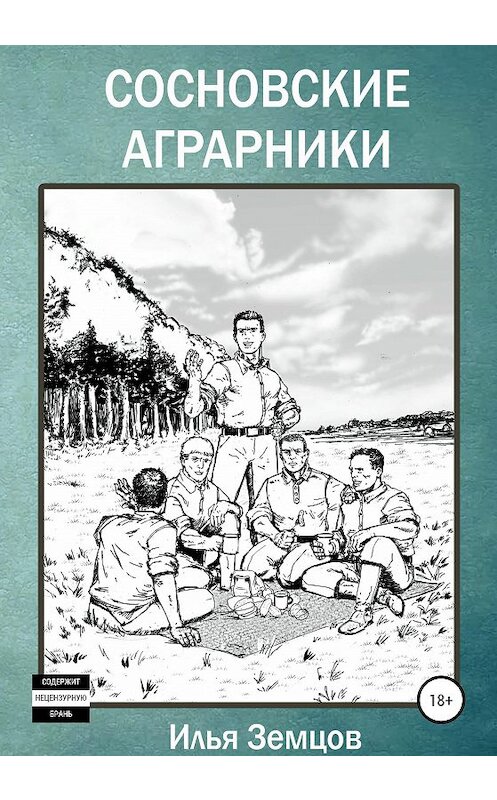 СОСНОВСКИЕ АГРАРНИКИ

СОДЕРЖИТ
НЕЦЕНЗУРНУЮ
БРАНЬ

18+

Илья Земцов